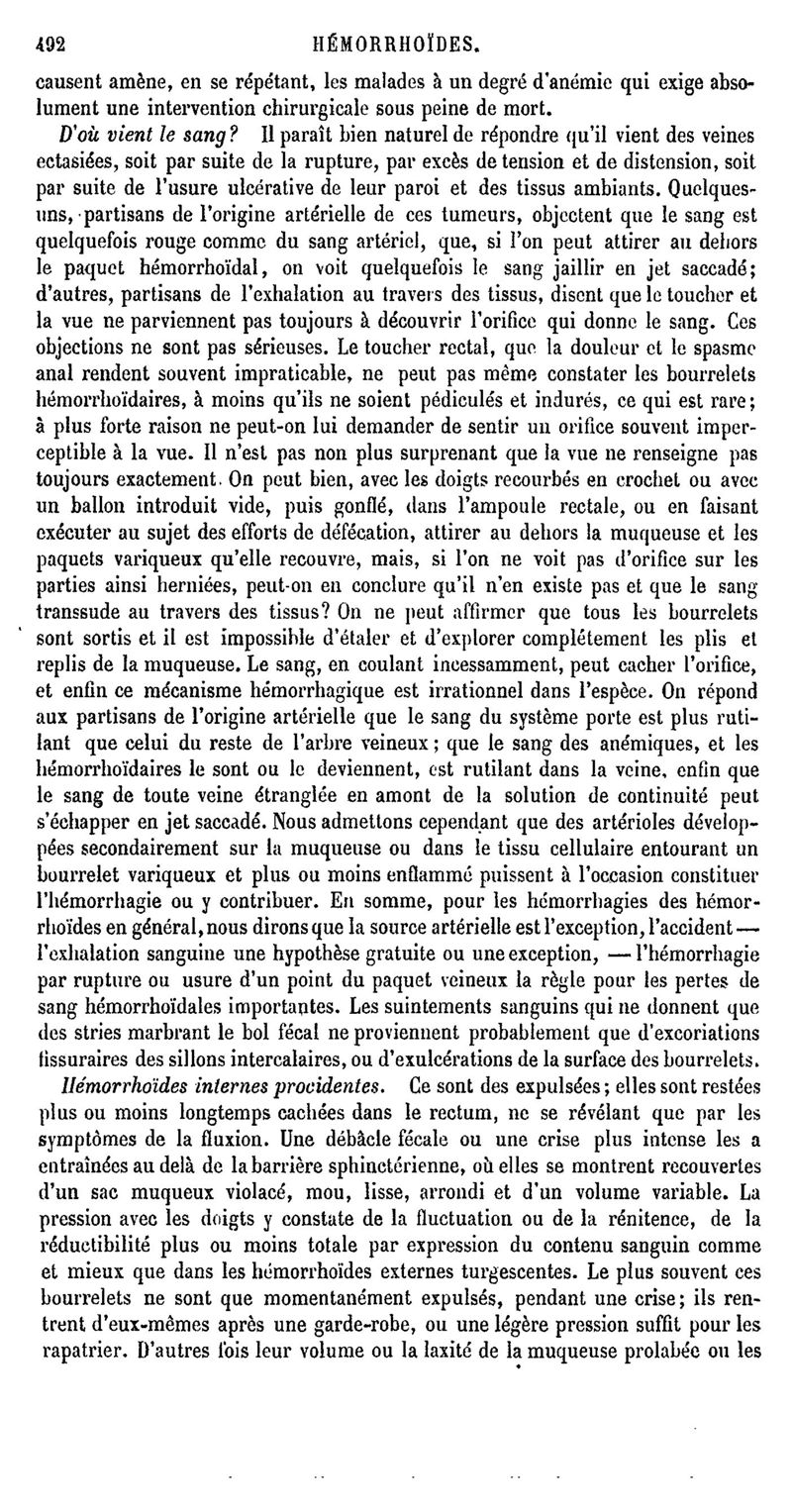 492 HÉMORRHOÏDES.

causent amène, en se répétant, les malades à un degré d'anémie qui exige absolument une intervention chirurgicale sous peine de mort.

D'où vient le sang? Il paraît bien naturel de répondre qu'il vient des veines ectasiées, soit par suite de la rupture, par excès de tension et de distension, soit par suite de l'usure ulcérative de leur paroi et des tissus ambiants. Quelques-uns, partisans de l'origine artérielle de ces tumeurs, objectent que le sang est quelquefois rouge comme du sang artériel, que, si l'on peut attirer au dehors le paquet hémorrhoïdal, on voit quelquefois le sang jaillir en jet saccadé; d'autres, partisans de l'exhalation au travers des tissus, disent que le toucher et la vue ne parviennent pas toujours à découvrir l'orifice qui donne le sang. Ces objections ne sont pas sérieuses. Le toucher rectal, que la douleur et le spasme anal rendent souvent impraticable, ne peut pas même constater les bourrelets hémorrhoïdaires, à moins qu'ils ne soient pédiculés et indurés, ce qui est rare; à plus forte raison ne peut-on lui demander de sentir un orifice souvent imperceptible à la vue. Il n'est pas non plus surprenant que la vue ne renseigne pas toujours exactement. On peut bien, avec les doigts recourbés en crochet ou avec un ballon introduit vide, puis gonflé, dans l'ampoule rectale, ou en faisant exécuter au sujet des efforts de défécation, attirer au dehors la muqueuse et les paquets variqueux qu'elle recouvre, mais, si l'on ne voit pas d'orifice sur les parties ainsi herniées, peut-on en conclure qu'il n'en existe pas et que le sang transsude au travers des tissus? On ne peut affirmer que tous les bourrelets sont sortis et il est impossible d'étaler et d'explorer complétement les plis et replis de la muqueuse. Le sang, en coulant incessamment, peut cacher l'orifice, et enfin ce mécanisme hémorrhagique est irrationnel dans l'espèce. On répond aux partisans de l'origine artérielle que le sang du système porte est plus rutilant que celui du reste de l'arbre veineux; que le sang des anémiques, et les hémorrhoïdaires le sont ou le deviennent, est rutilant dans la veine, enfin que le sang de toute veine étranglée en amont de la solution de continuité peut s'échapper en jet saccadé. Nous admettons cependant que des artérioles développées secondairement sur la muqueuse ou dans le tissu cellulaire entourant un bourrelet variqueux et plus ou moins enflammé puissent à l'occasion constituer l'hémorrhagie ou y contribuer. En somme, pour les hémorrhagies des hémorrhoïdes en général, nous dirons que la source artérielle est l'exception, l'accident — l'exhalation sanguine une hypothèse gratuite ou une exception, — l'hémorrhagie par rupture ou usure d'un point du paquet veineux la règle pour les pertes de sang hémorrhoïdales importantes. Les suintements sanguins qui ne donnent que des stries marbrant le bol fécal ne proviennent probablement que d'excoriations fissuraires des sillons intercalaires, ou d'exulcérations de la surface des bourrelets.

Hémorrhoïdes internes procidentes. Ce sont des expulsées; elles sont restées plus ou moins longtemps cachées dans le rectum, ne se révélant que par les symptômes de la fluxion. Une débâcle fécale ou une crise plus intense les a entraînées au delà de la barrière sphinctérienne, où elles se montrent recouvertes d'un sac muqueux violacé, mou, lisse, arrondi et d'un volume variable. La pression avec les doigts y constate de la fluctuation ou de la rénitence, de la réductibilité plus ou moins totale par expression du contenu sanguin comme et mieux que dans les hémorrhoïdes externes turgescentes. Le plus souvent ces bourrelets ne sont que momentanément expulsés, pendant une crise; ils rentrent d'eux-mêmes après une garde-robe, ou une légère pression suffit pour les rapatrier. D'autres fois leur volume ou la laxité de la muqueuse prolabée ou les